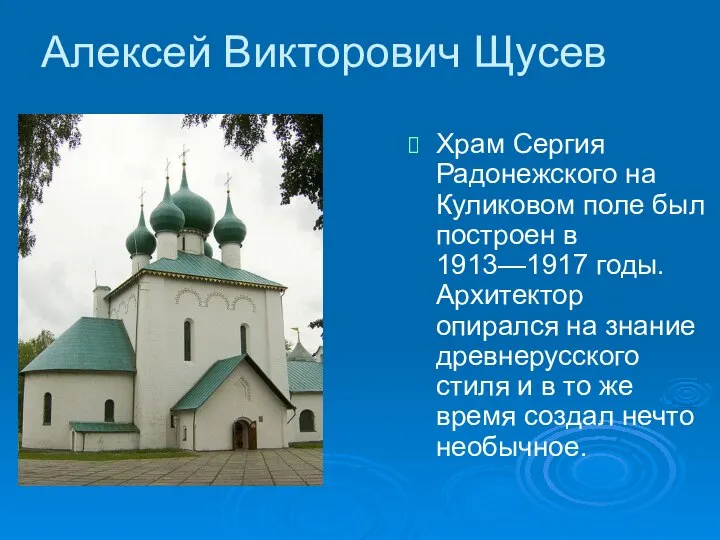 Алексей Викторович Щусев

Храм Сергия Радонежского на Куликовом поле был построен в 1913—1917 годы. Архитектор опирался на знание древнерусского стиля и в то же время создал нечто необычное.